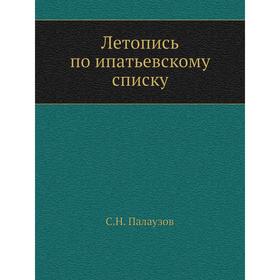 Летопись
по ипатьевскому
списку

С.Н. Палаузов